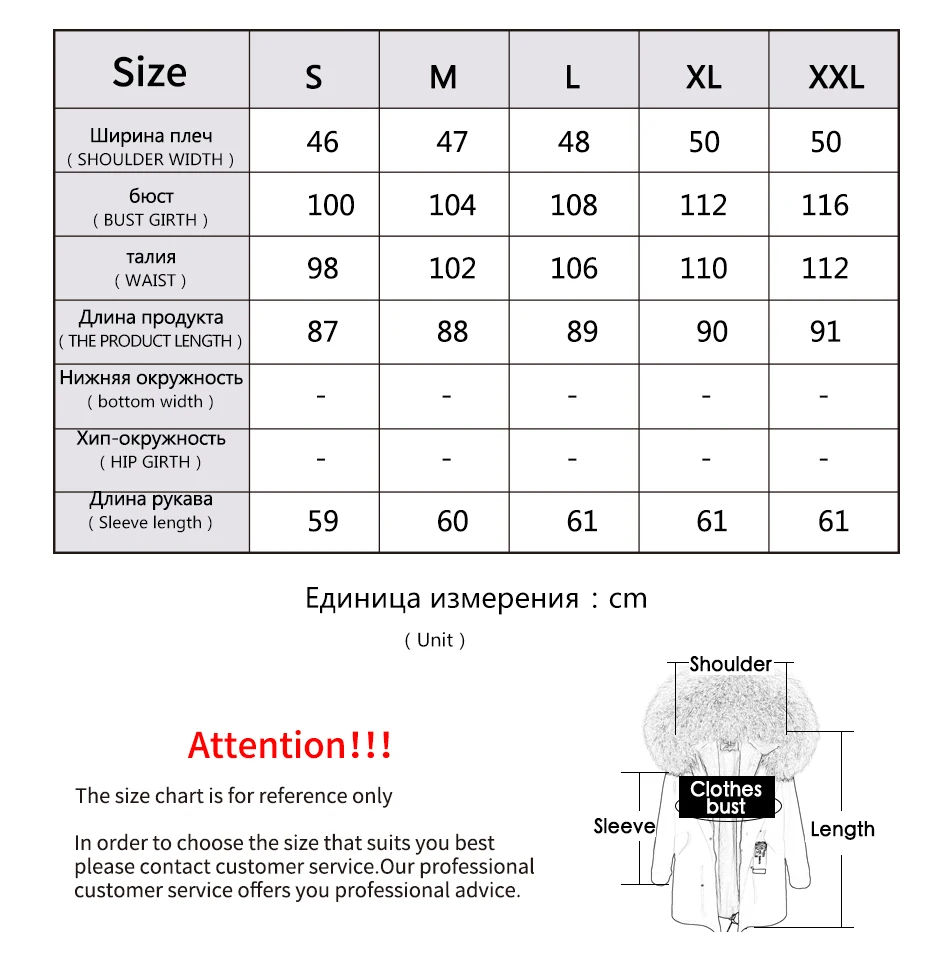 | Size | S | M | L | XL | XXL |
|---|---|---|---|---|---|
| Ширина плеч ( SHOULDER WIDTH ) | 46 | 47 | 48 | 50 | 50 |
| бюст ( BUST GIRTH ) | 100 | 104 | 108 | 112 | 116 |
| талия ( WAIST ) | 98 | 102 | 106 | 110 | 112 |
| Длина продукта ( THE PRODUCT LENGTH ) | 87 | 88 | 89 | 90 | 91 |
| Нижняя окружность ( bottom width ) | - | - | - | - | - |
| Хип-окружность ( HIP GIRTH ) | - | - | - | - | - |
| Длина рукава ( Sleeve length ) | 59 | 60 | 61 | 61 | 61 |

Единица измерения : cm

( Unit )

Attention!!!

The size chart is for reference only

In order to choose the size that suits you best please contact customer service.Our professional customer service offers you professional advice.

Shoulder

Clothes bust

Sleeve

Length